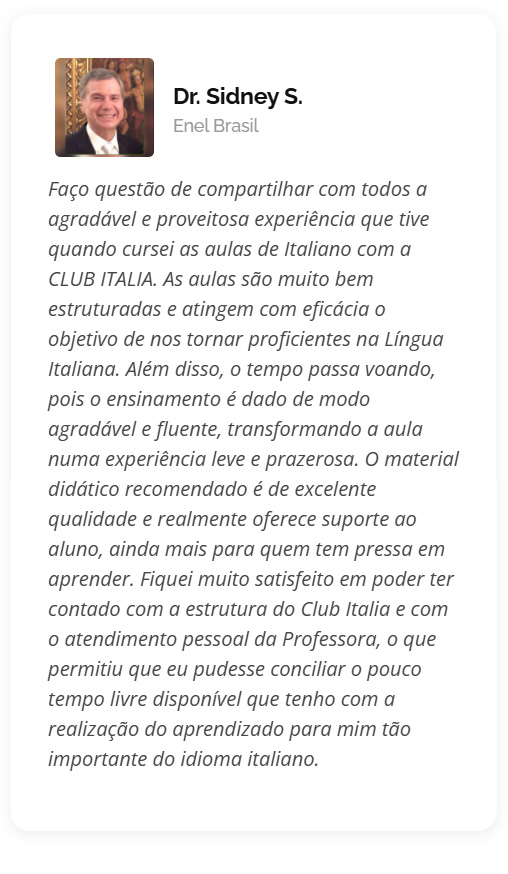 Dr. Sidney S.
Enel Brasil

Faço questão de compartilhar com todos a agradável e proveitosa experiência que tive quando cursei as aulas de Italiano com a CLUB ITALIA. As aulas são muito bem estruturadas e atingem com eficácia o objetivo de nos tornar proficientes na Língua Italiana. Além disso, o tempo passa voando, pois o ensinamento é dado de modo agradável e fluente, transformando a aula numa experiência leve e prazerosa. O material didático recomendado é de excelente qualidade e realmente oferece suporte ao aluno, ainda mais para quem tem pressa em aprender. Fiquei muito satisfeito em poder ter contado com a estrutura do Club Italia e com o atendimento pessoal da Professora, o que permitiu que eu pudesse conciliar o pouco tempo livre disponível que tenho com a realização do aprendizado para mim tão importante do idioma italiano.